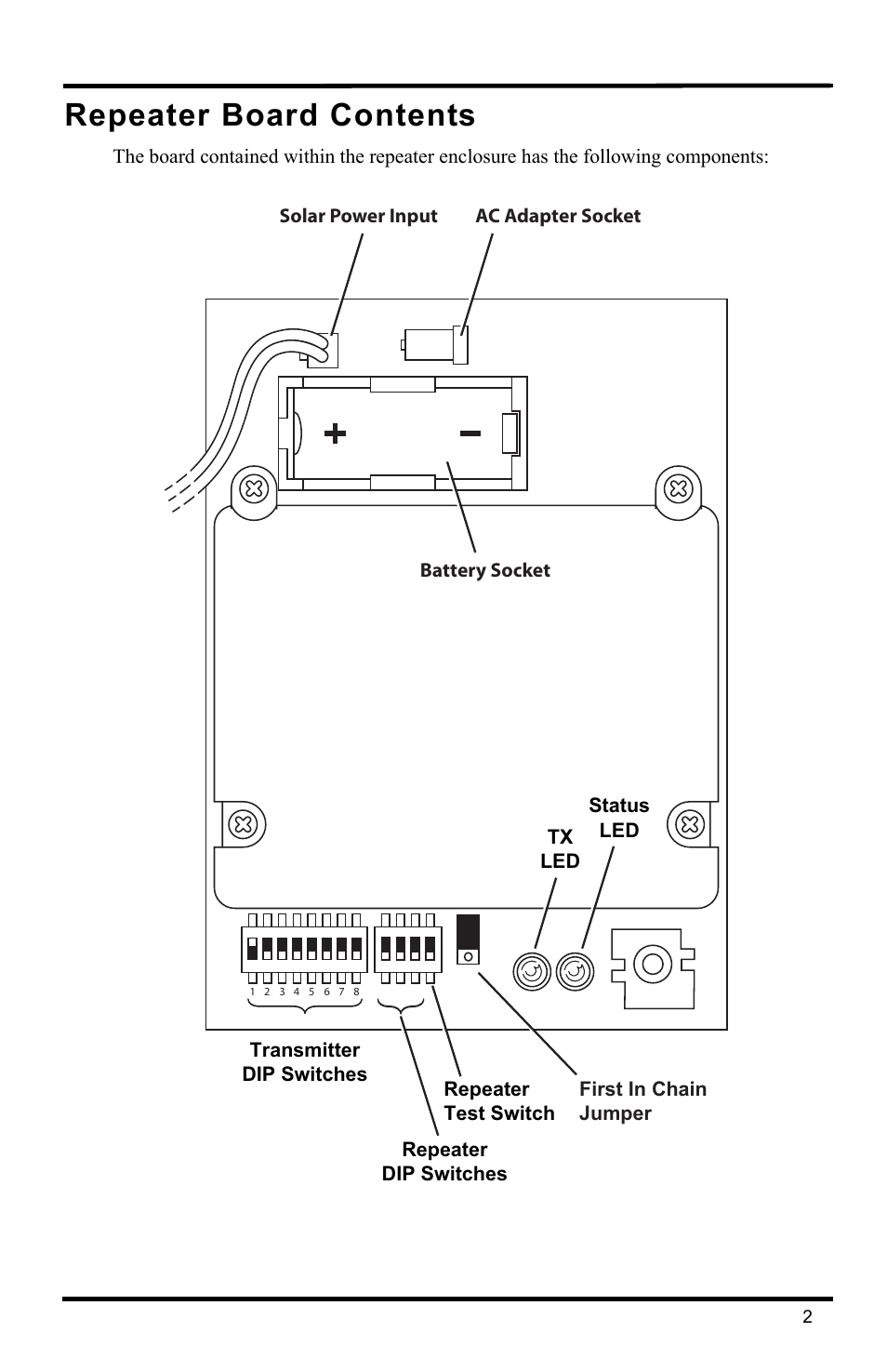 Repeater Board Contents

The board contained within the repeater enclosure has the following components:

Solar Power Input

AC Adapter Socket

+

−

Battery Socket

Status LED

TX LED

1 2 3 4 5 6 7 8

Transmitter DIP Switches

Repeater Test Switch

First In Chain Jumper

Repeater DIP Switches

2